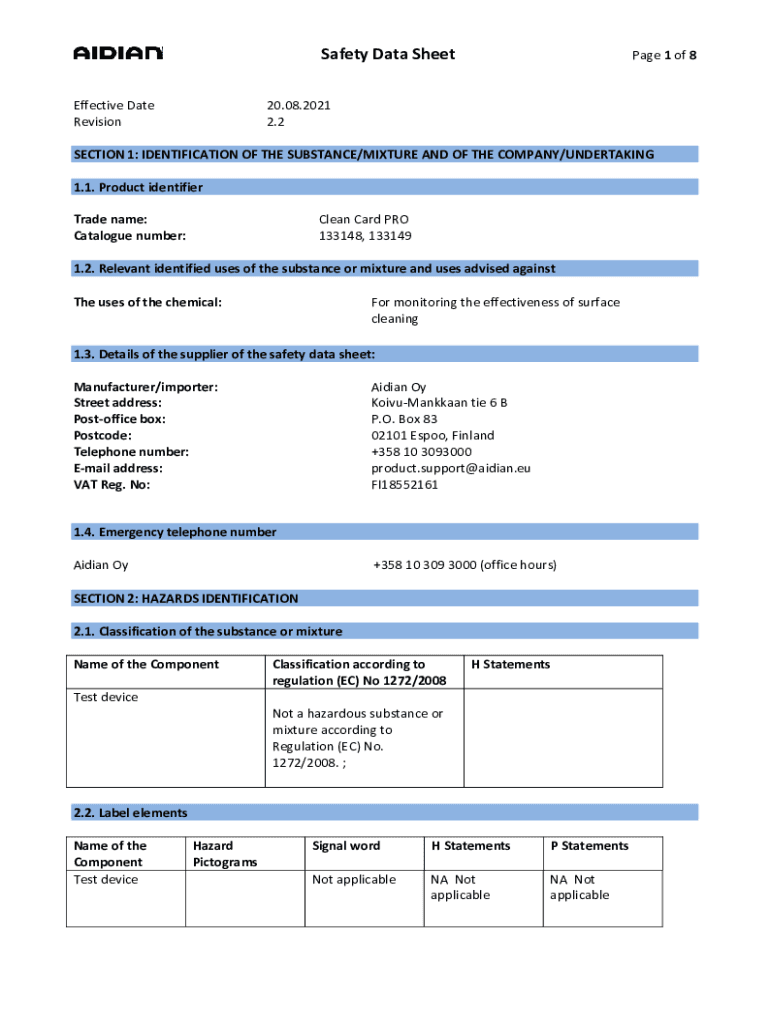 AIDIAN

Safety Data Sheet

Page 1 of 8

Effective Date 20.08.2021
Revision 2.2

SECTION 1: IDENTIFICATION OF THE SUBSTANCE/MIXTURE AND OF THE COMPANY/UNDERTAKING

1.1. Product identifier

Trade name: Clean Card PRO
Catalogue number: 133148, 133149

1.2. Relevant identified uses of the substance or mixture and uses advised against

The uses of the chemical: For monitoring the effectiveness of surface cleaning

1.3. Details of the supplier of the safety data sheet:

Manufacturer/importer: Aidian Oy
Street address: Koivu-Mankkaan tie 6 B
Post-office box: P.O. Box 83
Postcode: 02101 Espoo, Finland
Telephone number: +358 10 3093000
E-mail address: product.support@aidian.eu
VAT Reg. No: FI18552161

1.4. Emergency telephone number

Aidian Oy +358 10 309 3000 (office hours)

SECTION 2: HAZARDS IDENTIFICATION

2.1. Classification of the substance or mixture

| Name of the Component | Classification according to regulation (EC) No 1272/2008 | H Statements |
|---|---|---|
| Test device | Not a hazardous substance or mixture according to Regulation (EC) No. 1272/2008. ; | |

2.2. Label elements

| Name of the Component | Hazard Pictograms | Signal word | H Statements | P Statements |
|---|---|---|---|---|
| Test device | | Not applicable | NA Not applicable | NA Not applicable |